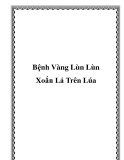 Bệnh Vàng Lùn Lùn Xoắn Lá Trên Lúa